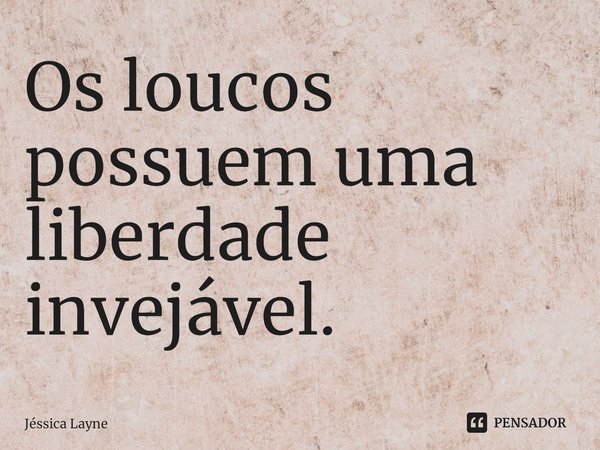 Os loucos possuem uma liberdade invejável.

Jéssica Layne

PENSADOR